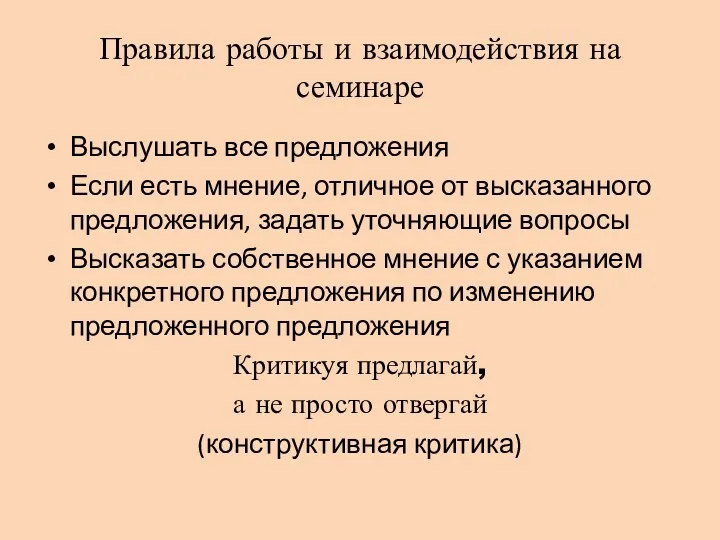 Правила работы и взаимодействия на семинаре

• Выслушать все предложения
• Если есть мнение, отличное от высказанного предложения, задать уточняющие вопросы
• Высказать собственное мнение с указанием конкретного предложения по изменению предложенного предложения

Критикуя предлагай,
а не просто отвергай
(конструктивная критика)